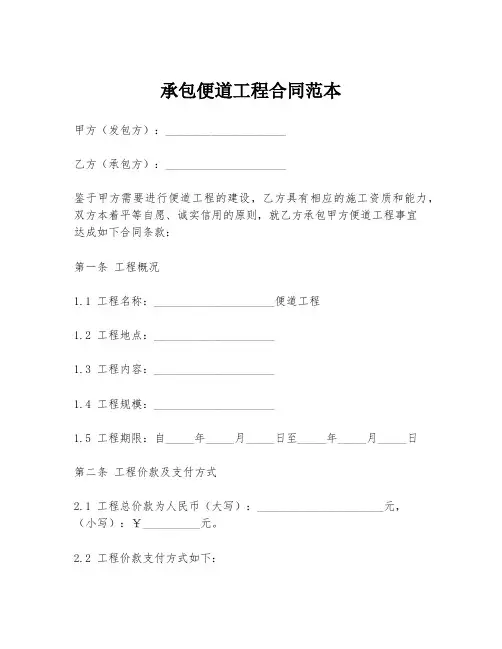 承包便道工程合同范本

甲方（发包方）：____________________

乙方（承包方）：____________________

鉴于甲方需要进行便道工程的建设，乙方具有相应的施工资质和能力，双方本着平等自愿、诚实信用的原则，就乙方承包甲方便道工程事宜达成如下合同条款：

第一条 工程概况

1.1 工程名称：____________________便道工程

1.2 工程地点：____________________

1.3 工程内容：____________________

1.4 工程规模：____________________

1.5 工程期限：自_____年_____月_____日至_____年_____月_____日

第二条 工程价款及支付方式

2.1 工程总价款为人民币（大写）：____________________元，（小写）：￥__________元。

2.2 工程价款支付方式如下：